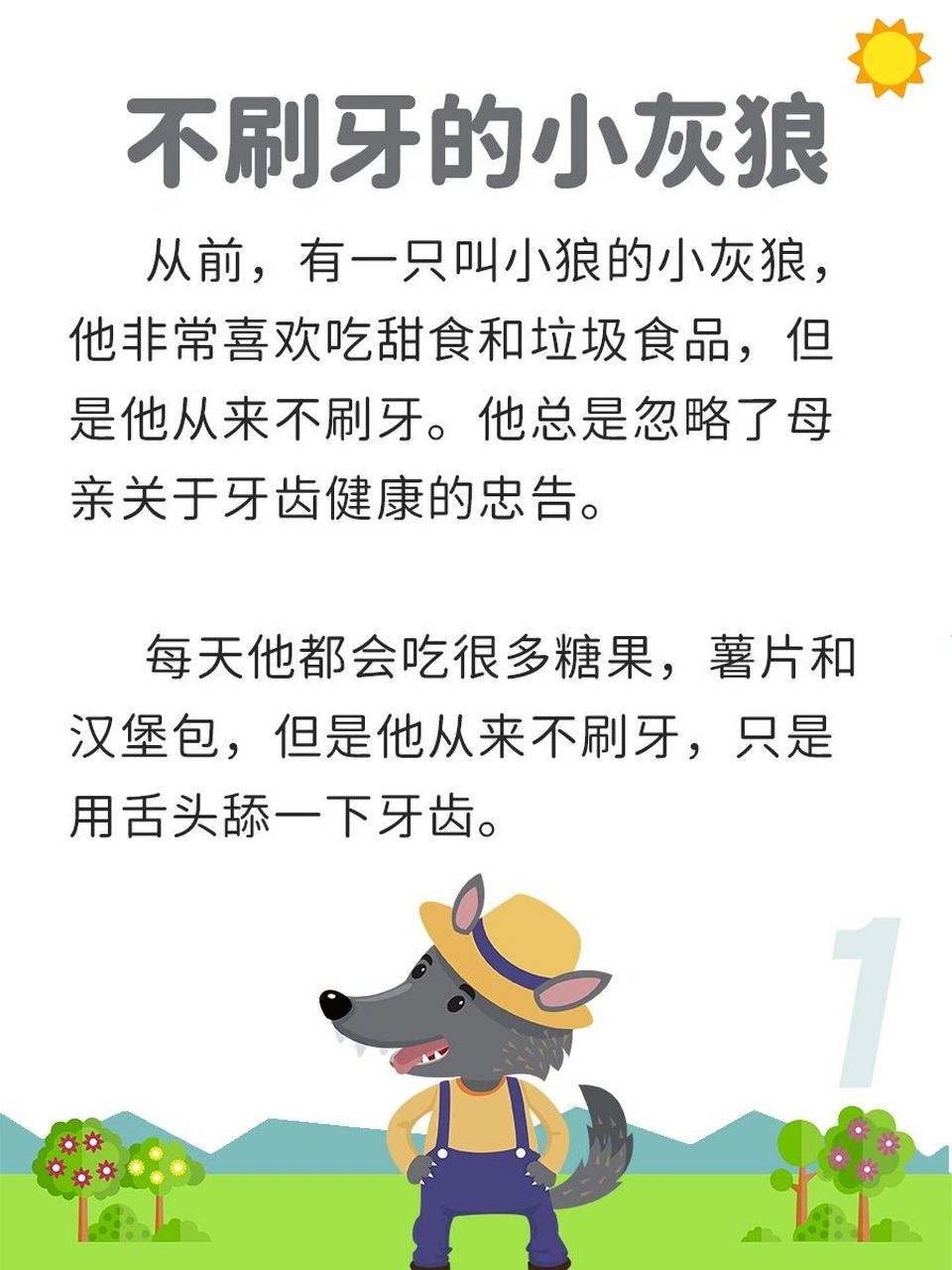 不刷牙的小灰狼

从前，有一只叫小狼的小灰狼，他非常喜欢吃甜食和垃圾食品，但是他从来不刷牙。他总是忽略了母亲关于牙齿健康的忠告。

每天他都会吃很多糖果，薯片和汉堡包，但是他从来不刷牙，只是用舌头舔一下牙齿。

1